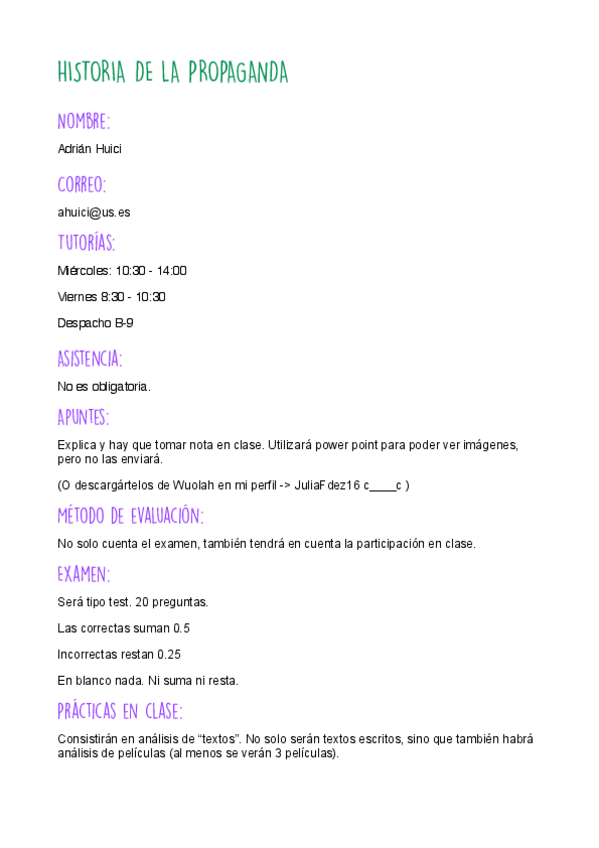 HISTORIA DE LA PROPAGANDA

NOMBRE:

Adrián Huici

CORREO:

ahuici@us.es

TUTORÍAS:

Miércoles: 10:30 - 14:00

Viernes 8:30 - 10:30

Despacho B-9

ASISTENCIA:

No es obligatoria.

APUNTES:

Explica y hay que tomar nota en clase. Utilizará power point para poder ver imágenes, pero no las enviará.

(O descargártelos de Wuolah en mi perfil -> JuliaFdez16 c____c )

MÉTODO DE EVALUACIÓN:

No solo cuenta el examen, también tendrá en cuenta la participación en clase.

EXAMEN:

Será tipo test. 20 preguntas.

Las correctas suman 0.5

Incorrectas restan 0.25

En blanco nada. Ni suma ni resta.

PRÁCTICAS EN CLASE:

Consistirán en análisis de “textos”. No solo serán textos escritos, sino que también habrá análisis de películas (al menos se verán 3 películas).